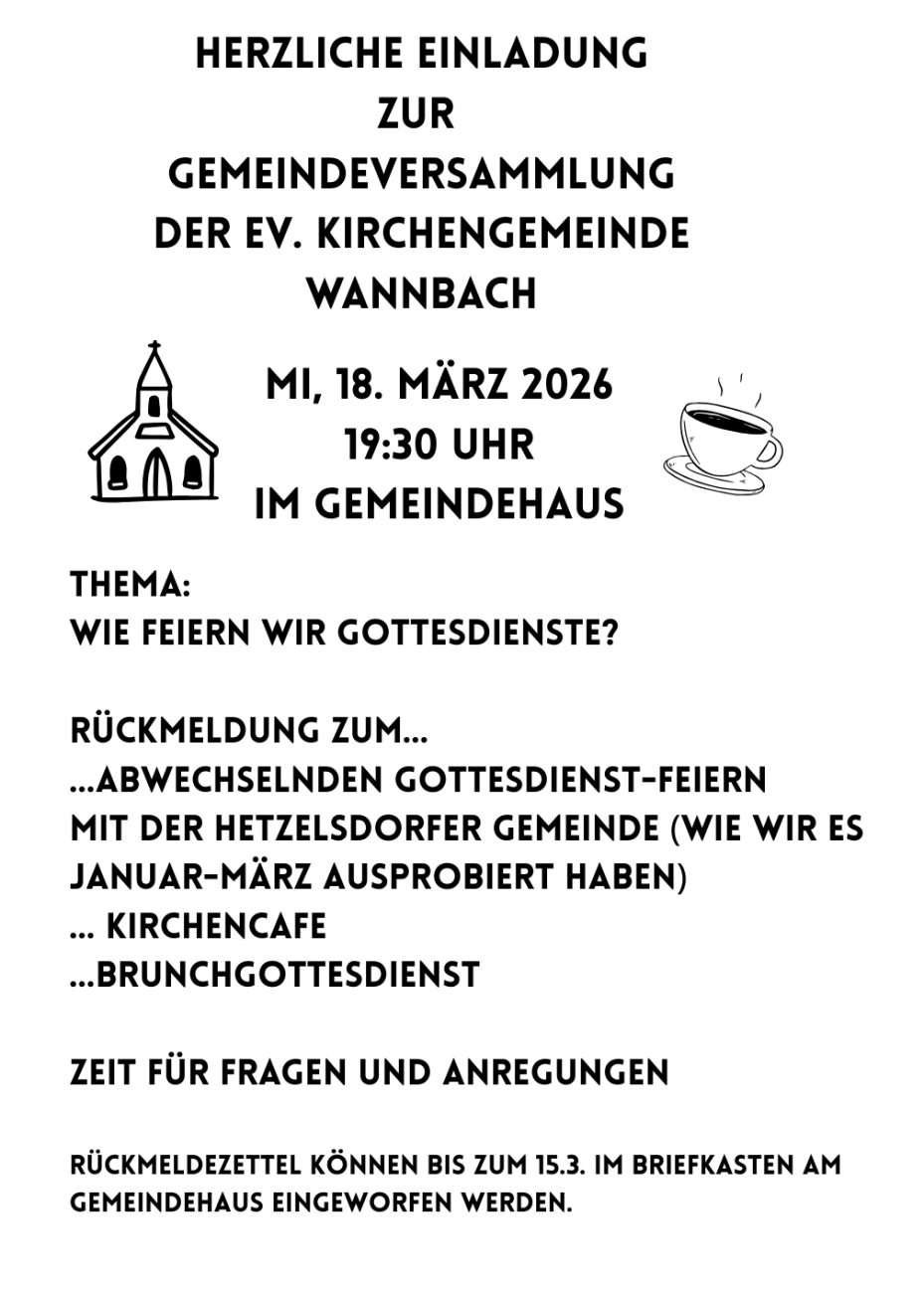 HERZLICHE EINLADUNG
ZUR
GEMEINDEVERSAMMLUNG
DER EV. KIRCHENGEMEINDE
WANNBACH

MI, 18. MÄRZ 2026
19:30 UHR
IM GEMEINDEHAUS

THEMA:
WIE FEIERN WIR GOTTESDIENSTE?

RÜCKMELDUNG ZUM...
...ABWECHSELNDEN GOTTESDIENST-FEIERN MIT DER HETZELSDORFER GEMEINDE (WIE WIR ES JANUAR-MÄRZ AUSPROBIERT HABEN)
... KIRCHENCAFE
...BRUNCHGOTTESDIENST

ZEIT FÜR FRAGEN UND ANREGUNGEN

RÜCKMELDEZETTEL KÖNNEN BIS ZUM 15.3. IM BRIEFKASTEN AM GEMEINDEHAUS EINGEWORFEN WERDEN.